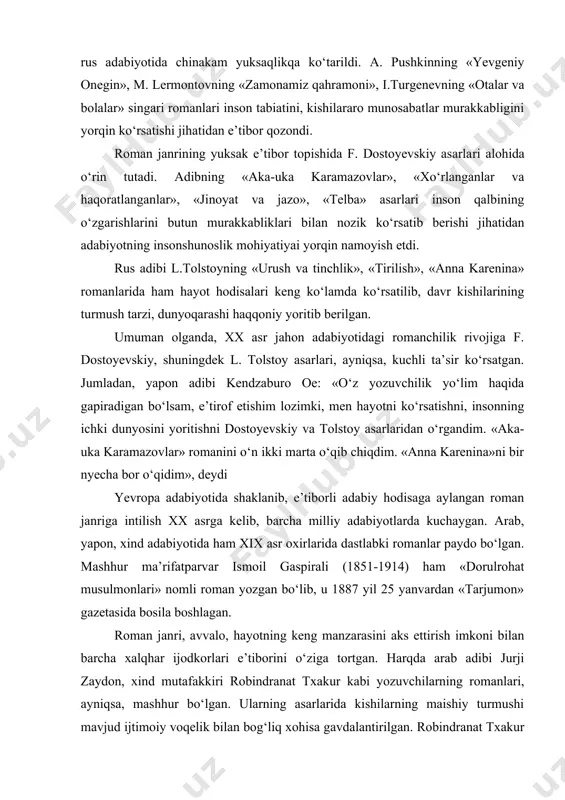 rus adabiyotida chinakam yuksaqlikqa ko‘tarildi. A. Pushkinning «Yevgeniy Onegin», M. Lermontovning «Zamonamiz qahramoni», I.Turgenevning «Otalar va bolalar» singari romanlari inson tabiatini, kishilararo munosabatlar murakkabligini yorqin ko‘rsatishi jihatidan e’tibor qozondi.

Roman janrining yuksak e’tibor topishida F. Dostoyevskiy asarlari alohida o‘rin tutadi. Adibning «Aka-uka Karamazovlar», «Xo‘rlanganlar va haqoratlanganlar», «Jinoyat va jazo», «Telba» asarlari inson qalbining o‘zgarishlarini butun murakkabliklari bilan nozik ko‘rsatib berishi jihatidan adabiyotning insonshunoslik mohiyatiyai yorqin namoyish etdi.

Rus adibi L.Tolstoyning «Urush va tinchlik», «Tirilish», «Anna Karenina» romanlarida ham hayot hodisalari keng ko‘lamda ko‘rsatilib, davr kishilarining turmush tarzi, dunyoqarashi haqqoniy yoritib berilgan.

Umuman olganda, XX asr jahon adabiyotidagi romanchilik rivojiga F. Dostoyevskiy, shuningdek L. Tolstoy asarlari, ayniqsa, kuchli ta’sir ko‘rsatgan. Jumladan, yapon adibi Kendzaburo Oe: «O‘z yozuvchilik yo‘lim haqida gapiradigan bo‘lsam, e’tirof etishim lozimki, men hayotni ko‘rsatishni, insonning ichki dunyosini yoritishni Dostoyevskiy va Tolstoy asarlaridan o‘rgandim. «Aka-uka Karamazovlar» romanini o‘n ikki marta o‘qib chiqdim. «Anna Karenina»ni bir nyecha bor o‘qidim», deydi

Yevropa adabiyotida shaklanib, e’tiborli adabiy hodisaga aylangan roman janriga intilish XX asrga kelib, barcha milliy adabiyotlarda kuchaygan. Arab, yapon, xind adabiyotida ham XIX asr oxirlarida dastlabki romanlar paydo bo‘lgan. Mashhur ma’rifatparvar Ismoil Gaspirali (1851-1914) ham «Dorulrohat musulmonlari» nomli roman yozgan bo‘lib, u 1887 yil 25 yanvardan «Tarjumon» gazetasida bosila boshlagan.

Roman janri, avvalo, hayotning keng manzarasini aks ettirish imkoni bilan barcha xalqhar ijodkorlari e’tiborini o‘ziga tortgan. Harqda arab adibi Jurji Zaydon, xind mutafakkiri Robindranat Txakur kabi yozuvchilarning romanlari, ayniqsa, mashhur bo‘lgan. Ularning asarlarida kishilarning maishiy turmushi mavjud ijtimoiy voqelik bilan bog‘liq xohisa gavdalantirilgan. Robindranat Txakur